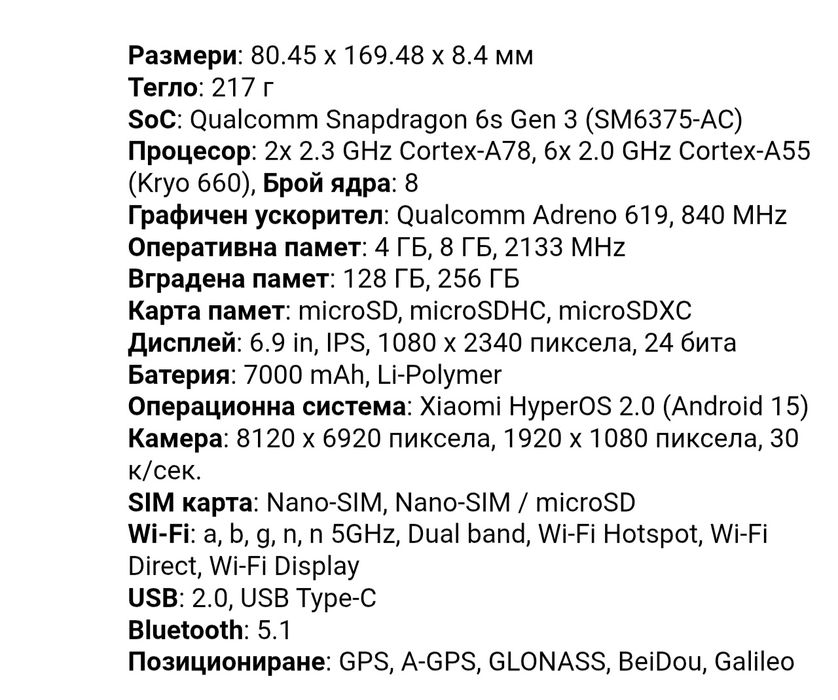 Размери: 80.45 x 169.48 x 8.4 мм
Тегло: 217 г
SoC: Qualcomm Snapdragon 6s Gen 3 (SM6375-AC)
Процесор: 2x 2.3 GHz Cortex-A78, 6x 2.0 GHz Cortex-A55 (Kryo 660), Брой ядра: 8
Графичен ускорител: Qualcomm Adreno 619, 840 MHz
Оперативна памет: 4 ГБ, 8 ГБ, 2133 MHz
Вградена памет: 128 ГБ, 256 ГБ
Карта памет: microSD, microSDHC, microSDXC
Дисплей: 6.9 in, IPS, 1080 x 2340 пиксела, 24 бита
Батерия: 7000 mAh, Li-Polymer
Операционна система: Xiaomi HyperOS 2.0 (Android 15)
Камера: 8120 x 6920 пиксела, 1920 x 1080 пиксела, 30 к/сек.
SIM карта: Nano-SIM, Nano-SIM / microSD
Wi-Fi: a, b, g, n, n 5GHz, Dual band, Wi-Fi Hotspot, Wi-Fi Direct, Wi-Fi Display
USB: 2.0, USB Type-C
Bluetooth: 5.1
Позициониране: GPS, A-GPS, GLONASS, BeiDou, Galileo